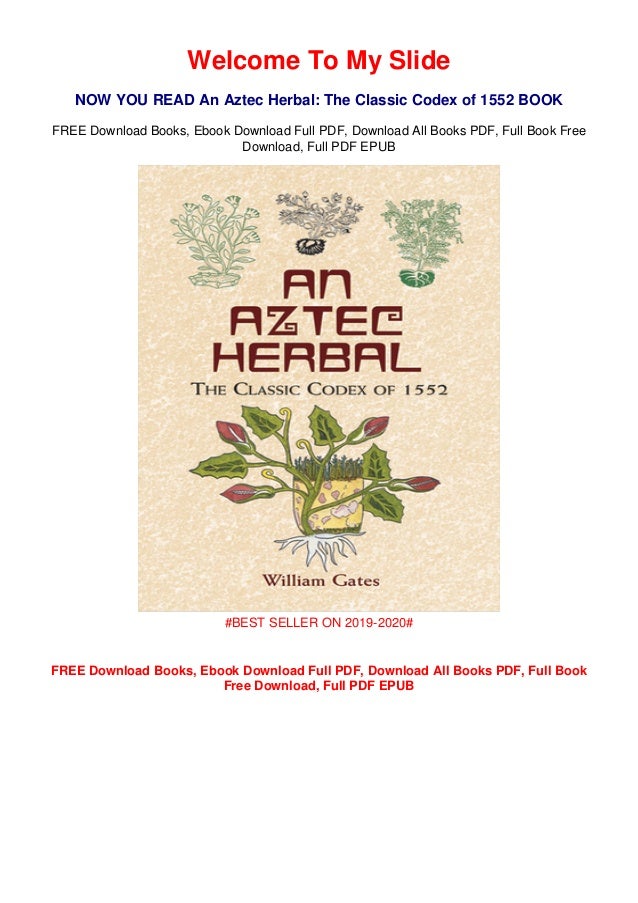 Welcome To My Slide

NOW YOU READ An Aztec Herbal: The Classic Codex of 1552 BOOK

FREE Download Books, Ebook Download Full PDF, Download All Books PDF, Full Book Free Download, Full PDF EPUB

AN AZTEC HERBAL

THE CLASSIC CODEX OF 1552

William Gates

#BEST SELLER ON 2019-2020#

FREE Download Books, Ebook Download Full PDF, Download All Books PDF, Full Book Free Download, Full PDF EPUB